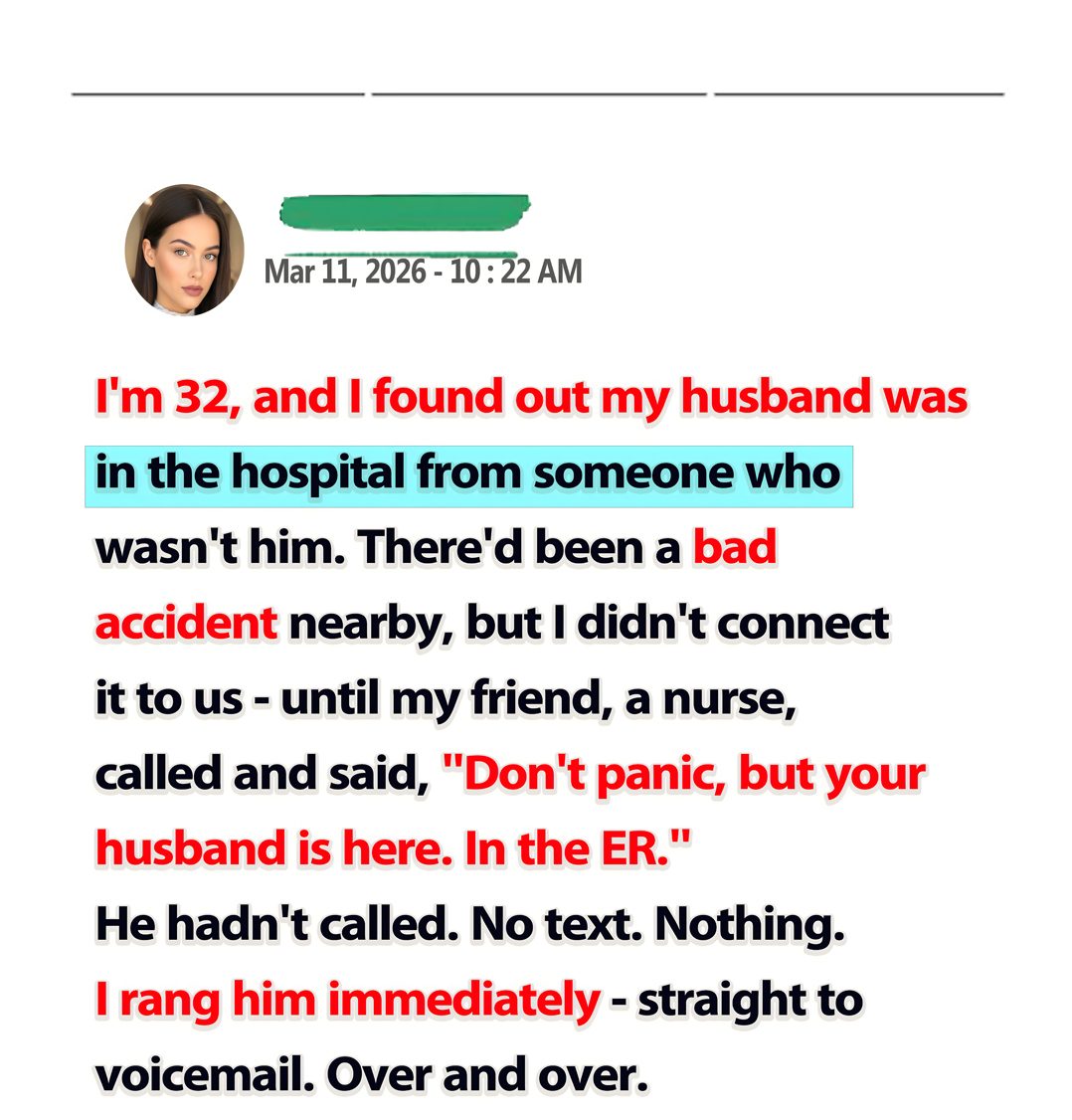 Mar 11, 2026 - 10 : 22 AM

I'm 32, and I found out my husband was in the hospital from someone who wasn't him. There'd been a bad accident nearby, but I didn't connect it to us - until my friend, a nurse, called and said, "Don't panic, but your husband is here. In the ER."
He hadn't called. No text. Nothing.
I rang him immediately - straight to voicemail. Over and over.